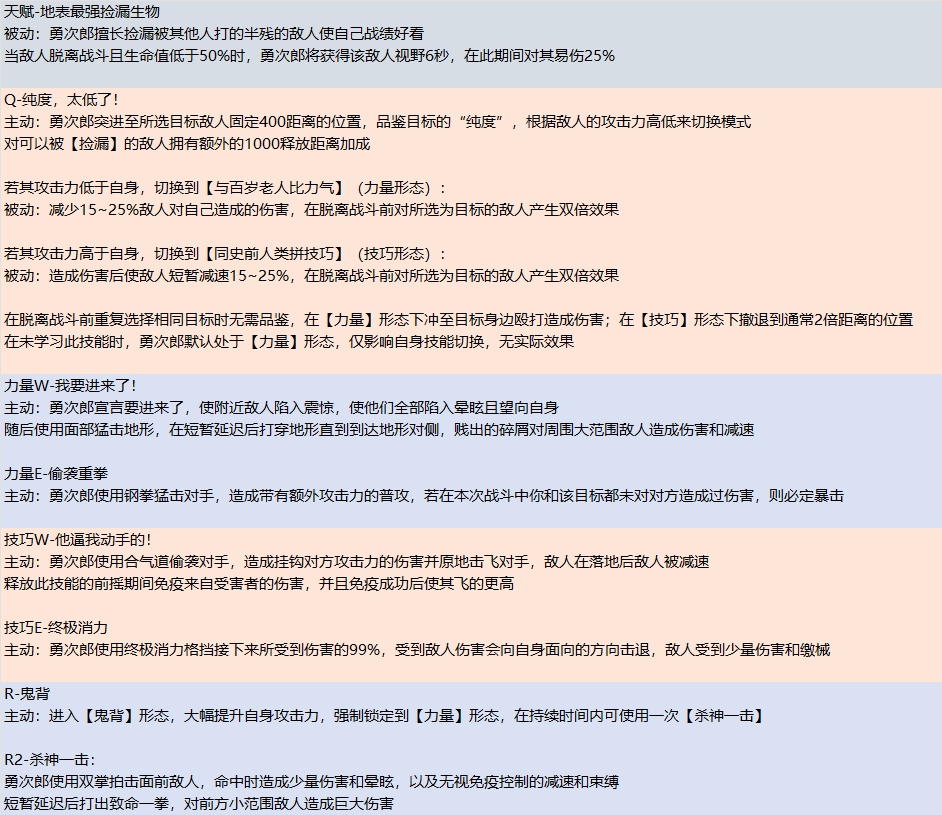 天赋-地表最强捡漏生物
被动：勇次郎擅长捡漏被其他人打的半残的敌人使自己战绩好看
当敌人脱离战斗且生命值低于50%时，勇次郎将获得该敌人视野6秒，在此期间对其易伤25%

Q-纯度，太低了！
主动：勇次郎突进至所选目标敌人固定400距离的位置，品鉴目标的“纯度”，根据敌人的攻击力高低来切换模式
对可以被【捡漏】的敌人拥有额外的1000释放距离加成

若其攻击力低于自身，切换到【与百岁老人比力气】（力量形态）：
被动：减少15~25%敌人对自己造成的伤害，在脱离战斗前对所选为目标的敌人产生双倍效果

若其攻击力高于自身，切换到【同史前人类拼技巧】（技巧形态）：
被动：造成伤害后使敌人短暂减速15~25%，在脱离战斗前对所选为目标的敌人产生双倍效果

在脱离战斗前重复选择相同目标时无需品鉴，在【力量】形态下冲至目标身边殴打造成伤害；在【技巧】形态下撤退到通常2倍距离的位置
在未学习此技能时，勇次郎默认处于【力量】形态，仅影响自身技能切换，无实际效果

力量W-我要进来了！
主动：勇次郎宣言要进来了，使附近敌人陷入震惊，使他们全部陷入晕眩且望向自身
随后使用面部猛击地形，在短暂延迟后打穿地形直到到达地形对侧，贱出的碎屑对周围大范围敌人造成伤害和减速

力量E-偷袭重拳
主动：勇次郎使用钢拳猛击对手，造成带有额外攻击力的普攻，若在本次战斗中你和该目标都未对对方造成过伤害，则必定暴击

技巧W-他逼我动手的！
主动：勇次郎使用合气道偷袭对手，造成挂钩对方攻击力的伤害并原地击飞对手，敌人在落地后敌人被减速
释放此技能的前摇期间免疫来自受害者的伤害，并且免疫成功后使其飞的更高

技巧E-终极消力
主动：勇次郎使用终极消力格挡接下来所受到伤害的99%，受到敌人伤害会向自身面向的方向击退，敌人受到少量伤害和缴械

R-鬼背
主动：进入【鬼背】形态，大幅提升自身攻击力，强制锁定到【力量】形态，在持续时间内可使用一次【杀神一击】

R2-杀神一击：
勇次郎使用双掌拍击面前敌人，命中时造成少量伤害和晕眩，以及无视免疫控制的减速和束缚
短暂延迟后打出致命一拳，对前方小范围敌人造成巨大伤害